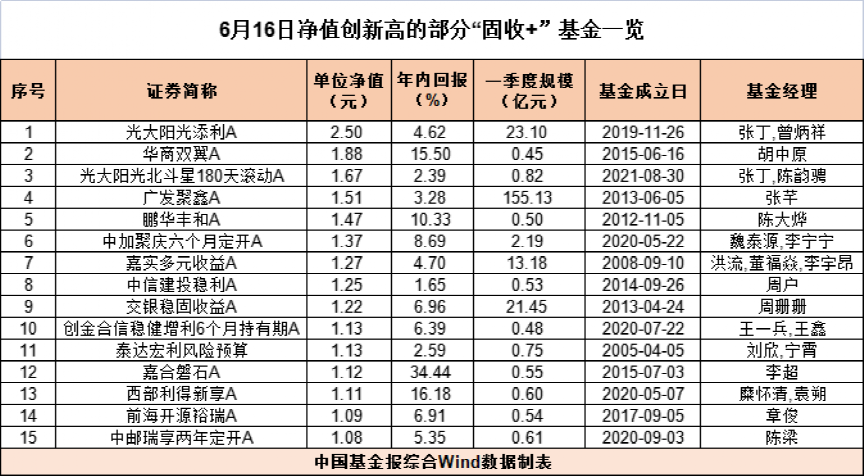 6月16日净值创新高的部分“固收+”基金一览

| 序号 | 证券简称 | 单位净值（元） | 年内回报（%） | 一季度规模（亿元） | 基金成立日 | 基金经理 |
|---|---|---|---|---|---|---|
| 1 | 光大阳光添利A | 2.50 | 4.62 | 23.10 | 2019-11-26 | 张丁,曾炳祥 |
| 2 | 华商双翼A | 1.88 | 15.50 | 0.45 | 2015-06-16 | 胡中原 |
| 3 | 光大阳光北斗星180天滚动A | 1.67 | 2.39 | 0.82 | 2021-08-30 | 张丁,陈韵骋 |
| 4 | 广发聚鑫A | 1.51 | 3.28 | 155.13 | 2013-06-05 | 张芊 |
| 5 | 鹏华丰和A | 1.47 | 10.33 | 0.50 | 2012-11-05 | 陈大烨 |
| 6 | 中加聚庆六个月定开A | 1.37 | 8.69 | 2.19 | 2020-05-22 | 魏泰源,李宁宁 |
| 7 | 嘉实多元收益A | 1.27 | 4.70 | 13.18 | 2008-09-10 | 洪流,董福焱,李宇昂 |
| 8 | 中信建投稳利A | 1.25 | 1.65 | 0.53 | 2014-09-26 | 周户 |
| 9 | 交银稳固收益A | 1.22 | 6.96 | 21.45 | 2013-04-24 | 周珊珊 |
| 10 | 创金合信稳健增利6个月持有期A | 1.13 | 6.39 | 0.48 | 2020-07-22 | 王一兵,王鑫 |
| 11 | 泰达宏利风险预算 | 1.13 | 2.59 | 0.75 | 2005-04-05 | 刘欣,宁霄 |
| 12 | 嘉合磐石A | 1.12 | 34.44 | 0.55 | 2015-07-03 | 李超 |
| 13 | 西部利得新享A | 1.11 | 16.18 | 0.60 | 2020-05-07 | 糜怀清,袁朔 |
| 14 | 前海开源裕瑞A | 1.09 | 6.91 | 0.54 | 2017-09-05 | 章俊 |
| 15 | 中邮瑞享两年定开A | 1.08 | 5.35 | 0.61 | 2020-09-03 | 陈梁 |

中国基金报综合Wind数据制表